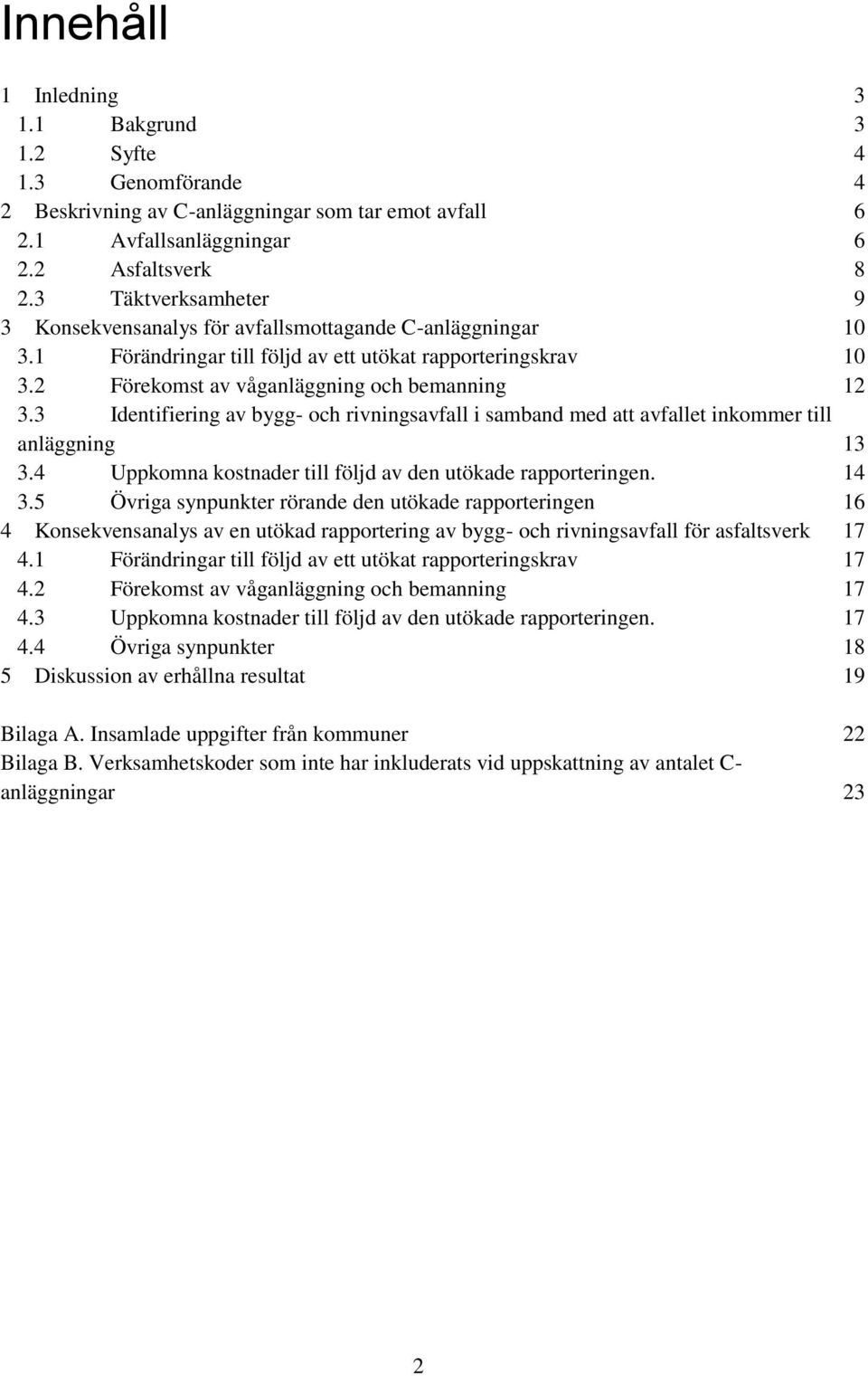 Innehåll

1 Inledning 3
1.1 Bakgrund 3
1.2 Syfte 4
1.3 Genomförande 4
2 Beskrivning av C-anläggningar som tar emot avfall 6
2.1 Avfallsanläggningar 6
2.2 Asfaltsverk 8
2.3 Täktverksamheter 9
3 Konsekvensanalys för avfallsmottagande C-anläggningar 10
3.1 Förändringar till följd av ett utökat rapporteringskrav 10
3.2 Förekomst av våganläggning och bemanning 12
3.3 Identifiering av bygg- och rivningsavfall i samband med att avfallet inkommer till anläggning 13
3.4 Uppkomna kostnader till följd av den utökade rapporteringen. 14
3.5 Övriga synpunkter rörande den utökade rapporteringen 16
4 Konsekvensanalys av en utökad rapportering av bygg- och rivningsavfall för asfaltsverk 17
4.1 Förändringar till följd av ett utökat rapporteringskrav 17
4.2 Förekomst av våganläggning och bemanning 17
4.3 Uppkomna kostnader till följd av den utökade rapporteringen. 17
4.4 Övriga synpunkter 18
5 Diskussion av erhållna resultat 19

Bilaga A. Insamlade uppgifter från kommuner 22
Bilaga B. Verksamhetskoder som inte har inkluderats vid uppskattning av antalet C-anläggningar 23

2